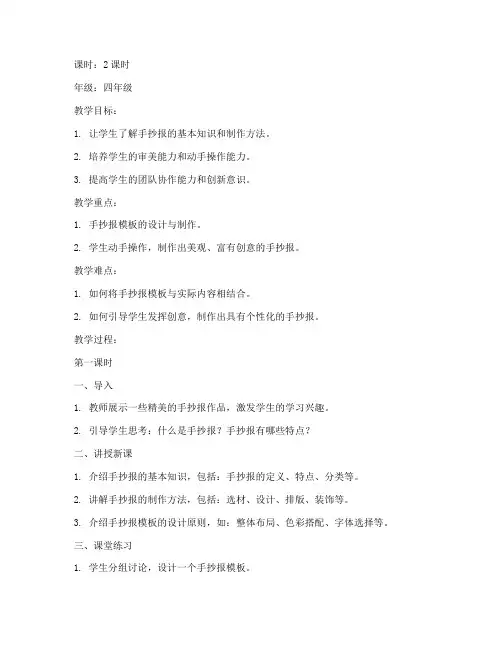 课时：2 课时

年级：四年级

教学目标：

1. 让学生了解手抄报的基本知识和制作方法。

2. 培养学生的审美能力和动手操作能力。

3. 提高学生的团队协作能力和创新意识。

教学重点：

1. 手抄报模板的设计与制作。

2. 学生动手操作，制作出美观、富有创意的手抄报。

教学难点：

1. 如何将手抄报模板与实际内容相结合。

2. 如何引导学生发挥创意，制作出具有个性化的手抄报。

教学过程：

第一课时

一、导入

1. 教师展示一些精美的手抄报作品，激发学生的学习兴趣。

2. 引导学生思考：什么是手抄报？手抄报有哪些特点？

二、讲授新课

1. 介绍手抄报的基本知识，包括：手抄报的定义、特点、分类等。

2. 讲解手抄报的制作方法，包括：选材、设计、排版、装饰等。

3. 介绍手抄报模板的设计原则，如：整体布局、色彩搭配、字体选择等。

三、课堂练习

1. 学生分组讨论，设计一个手抄报模板。